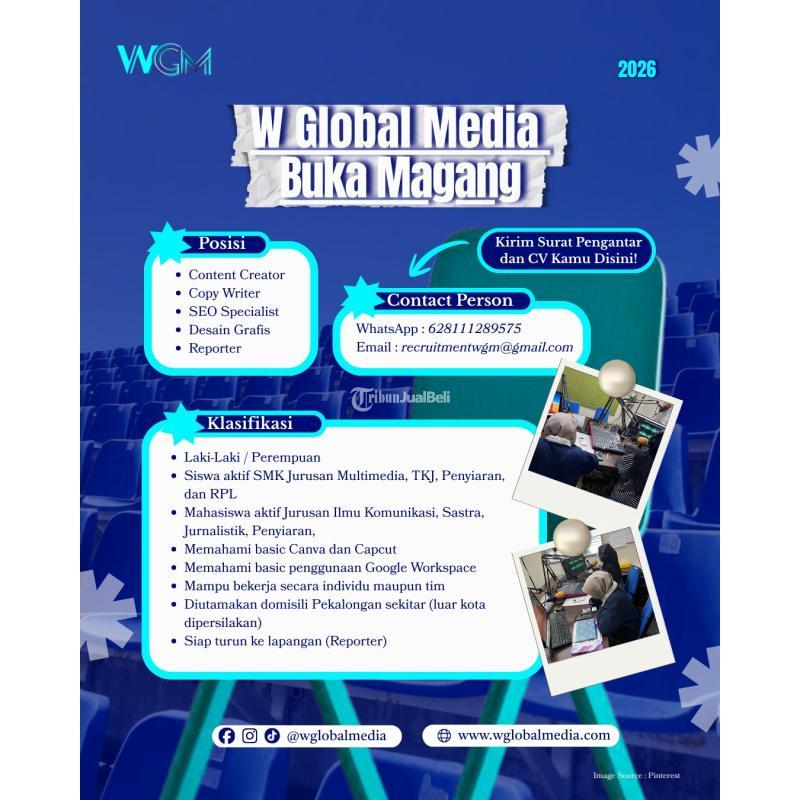 WGM

2026

W Global Media
Buka Magang

Posisi
- Content Creator
- Copy Writer
- SEO Specialist
- Desain Grafis
- Reporter

Kirim Surat Pengantar dan CV Kamu Disini!

Contact Person
WhatsApp : 628111289575
Email : recruitmentwgm@gmail.com

TribunJualBeli

Klasifikasi
- Laki-Laki / Perempuan
- Siswa aktif SMK Jurusan Multimedia, TKJ, Penyiaran, dan RPL
- Mahasiswa aktif Jurusan Ilmu Komunikasi, Sastra, Jurnalistik, Penyiaran,
- Memahami basic Canva dan Capcut
- Memahami basic penggunaan Google Workspace
- Mampu bekerja secara individu maupun tim
- Diutamakan domisili Pekalongan sekitar (luar kota dipersilakan)
- Siap turun ke lapangan (Reporter)

@wglobalmedia

www.wglobalmedia.com

Image Source : Pinterest